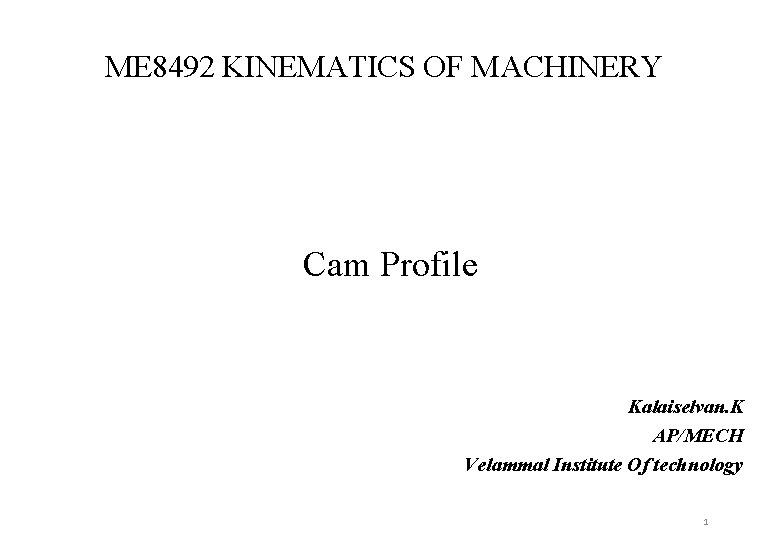 ME8492 KINEMATICS OF MACHINERY

Cam Profile

Kalaiselvan.K
AP/MECH
Velammal Institute Of technology

1